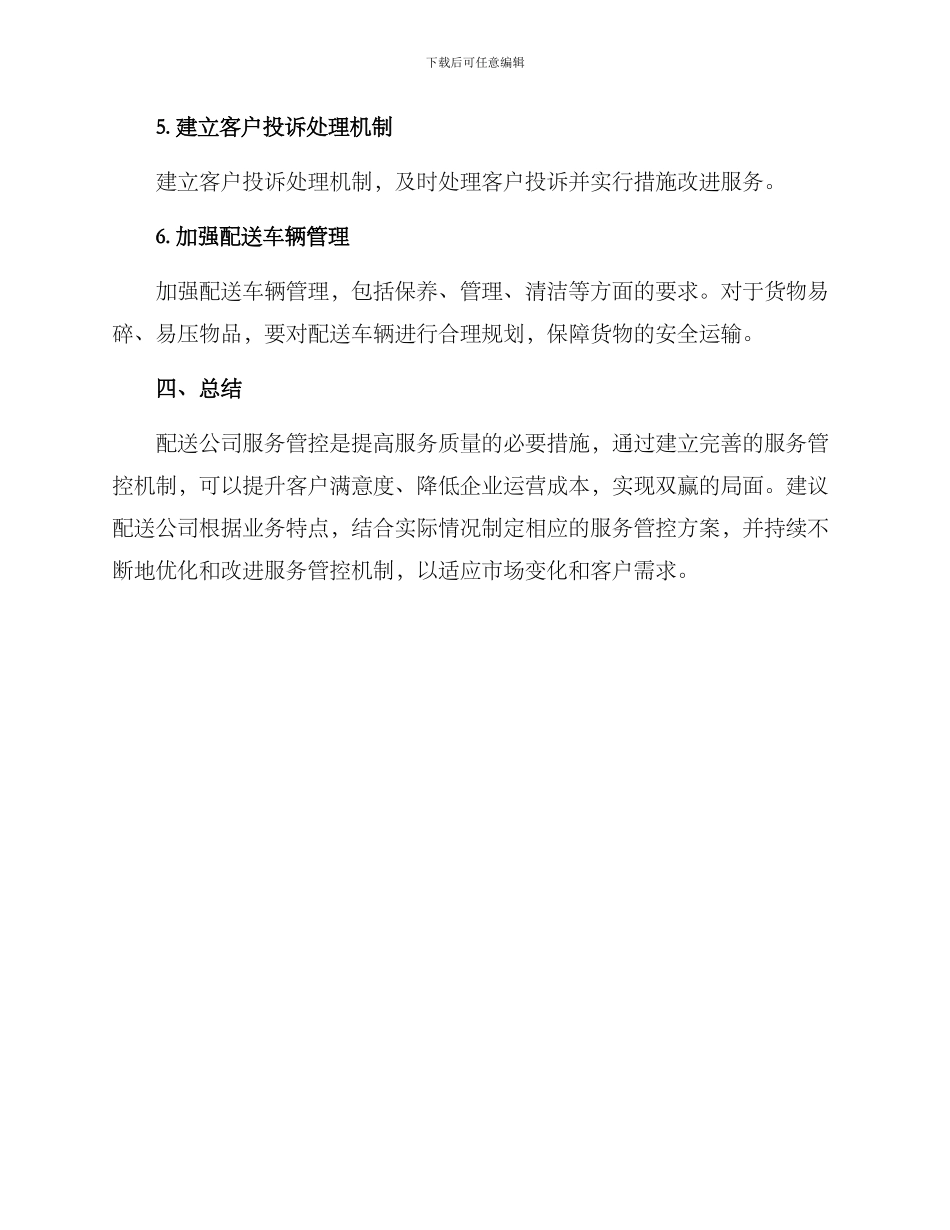 下载后可任意编辑

5. 建立客户投诉处理机制

建立客户投诉处理机制，及时处理客户投诉并实行措施改进服务。

6. 加强配送车辆管理

加强配送车辆管理，包括保养、管理、清洁等方面的要求。对于货物易碎、易压物品，要对配送车辆进行合理规划，保障货物的安全运输。

四、总结

配送公司服务管控是提高服务质量的必要措施，通过建立完善的服务管控机制，可以提升客户满意度、降低企业运营成本，实现双赢的局面。建议配送公司根据业务特点，结合实际情况制定相应的服务管控方案，并持续不断地优化和改进服务管控机制，以适应市场变化和客户需求。